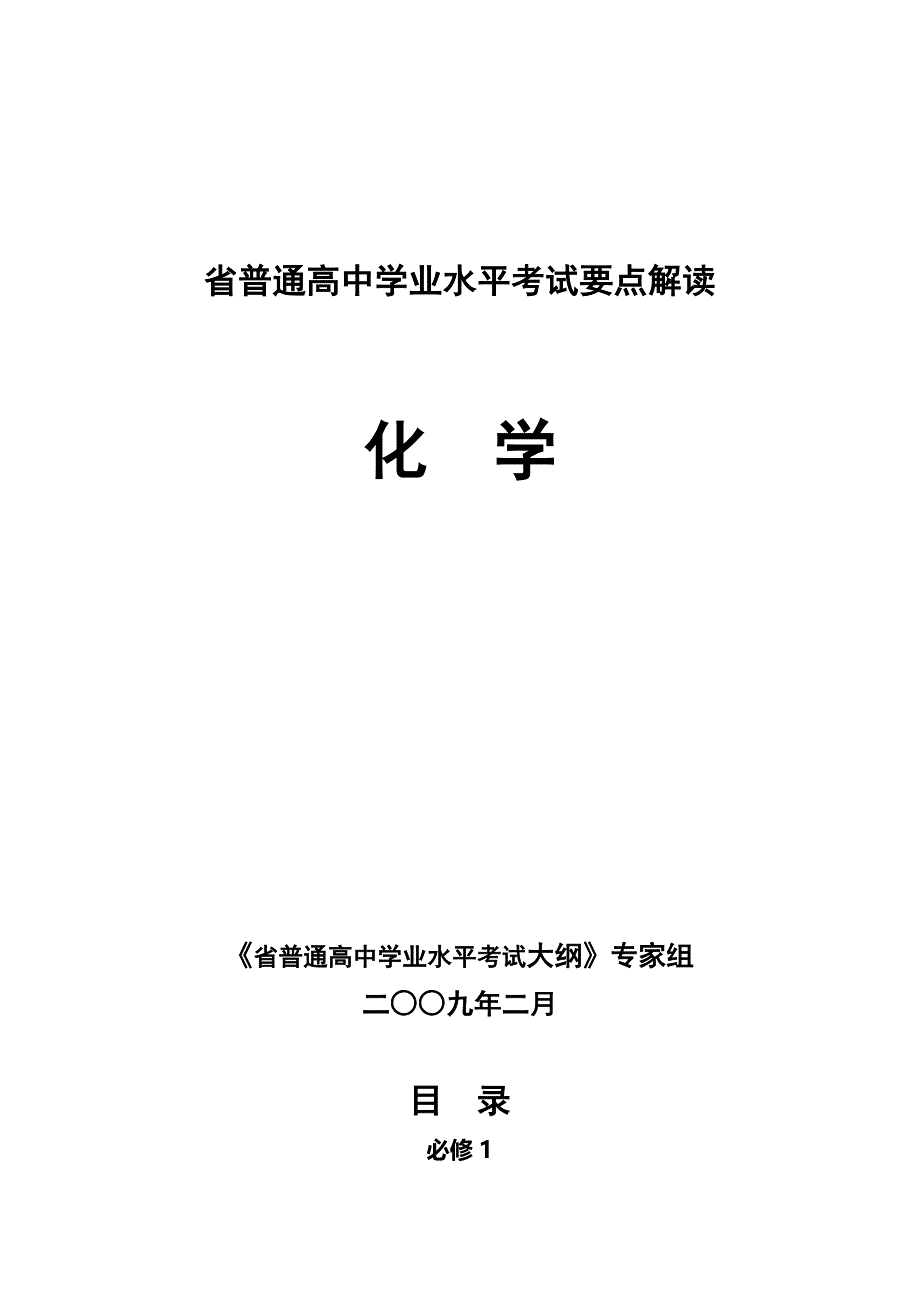 省普通高中学业水平考试要点解读

化　学

《省普通高中学业水平考试大纲》专家组
二〇〇九年二月

目　录

必修1